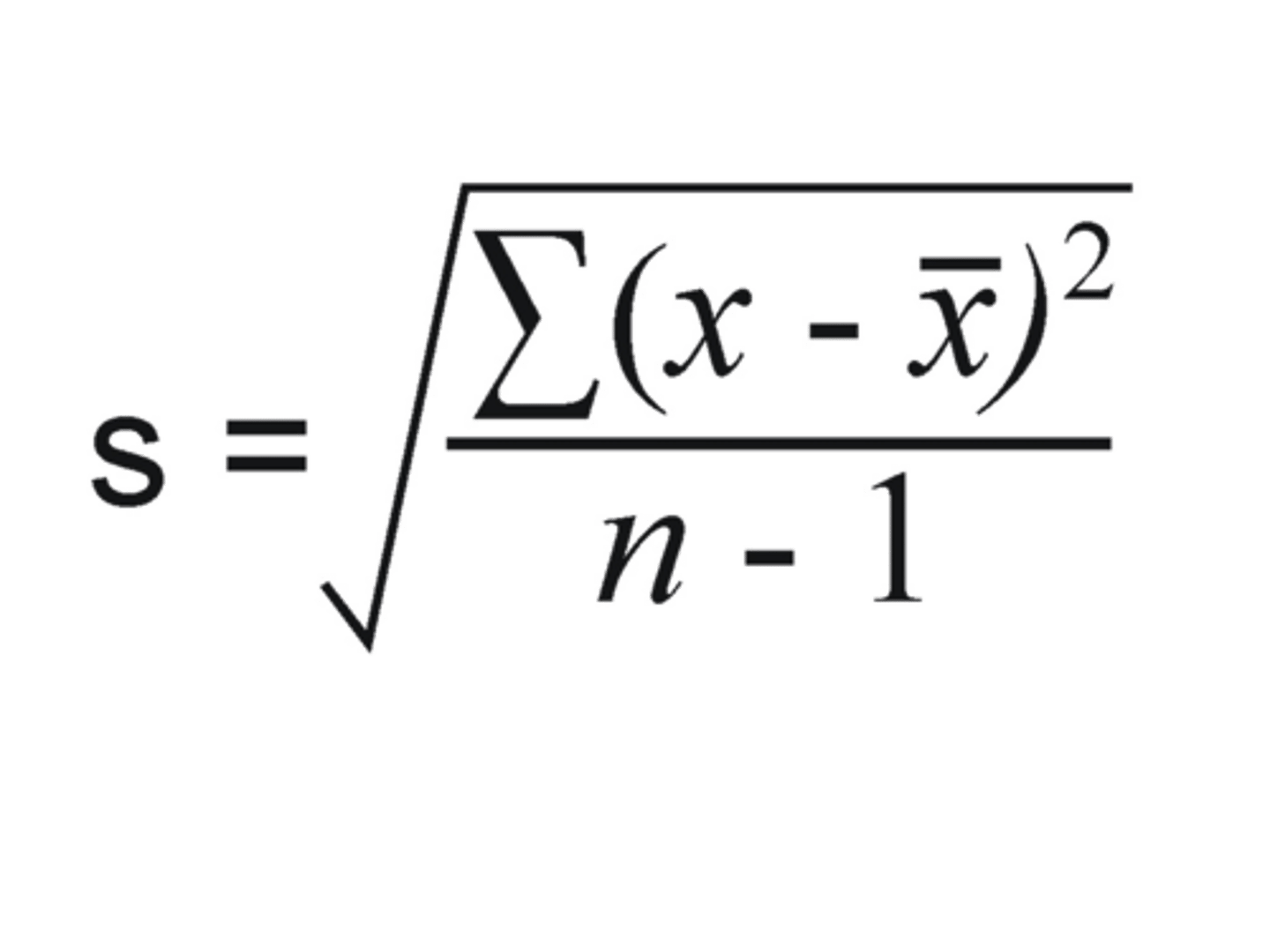 $s = \sqrt{\frac{\sum(x - \bar{x})^2}{n - 1}}$